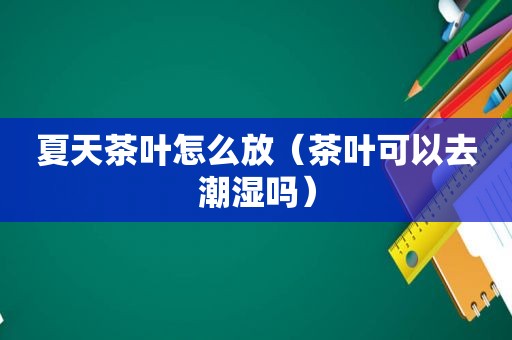 夏天茶叶怎么放（茶叶可以去潮湿吗）